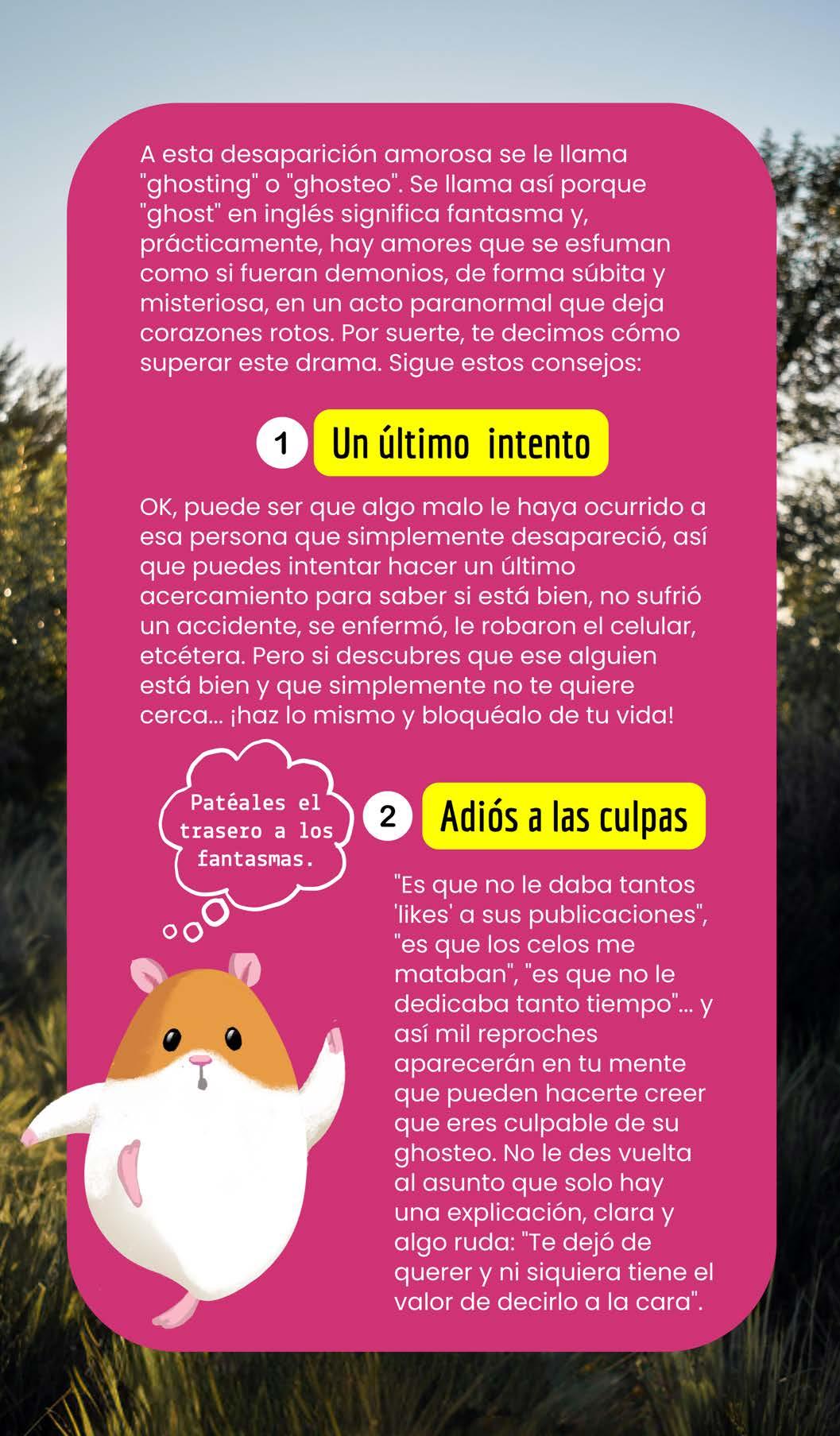 A esta desaparición amorosa se le llama "ghosting" o "ghosteo". Se llama así porque "ghost" en inglés significa fantasma y, prácticamente, hay amores que se esfuman como si fueran demonios, de forma súbita y misteriosa, en un acto paranormal que deja corazones rotos. Por suerte, te decimos cómo superar este drama. Sigue estos consejos:

1 Un último intento

OK, puede ser que algo malo le haya ocurrido a esa persona que simplemente desapareció, así que puedes intentar hacer un último acercamiento para saber si está bien, no sufrió un accidente, se enfermó, le robaron el celular, etcétera. Pero si descubres que ese alguien está bien y que simplemente no te quiere cerca... ¡haz lo mismo y bloquéalo de tu vida!

Patéales el trasero a los fantasmas.

2 Adiós a las culpas

"Es que no le daba tantos 'likes' a sus publicaciones", "es que los celos me mataban", "es que no le dedicaba tanto tiempo"... y así mil reproches aparecerán en tu mente que pueden hacerte creer que eres culpable de su ghosteo. No le des vuelta al asunto que solo hay una explicación, clara y algo ruda: "Te dejó de querer y ni siquiera tiene el valor de decirlo a la cara".